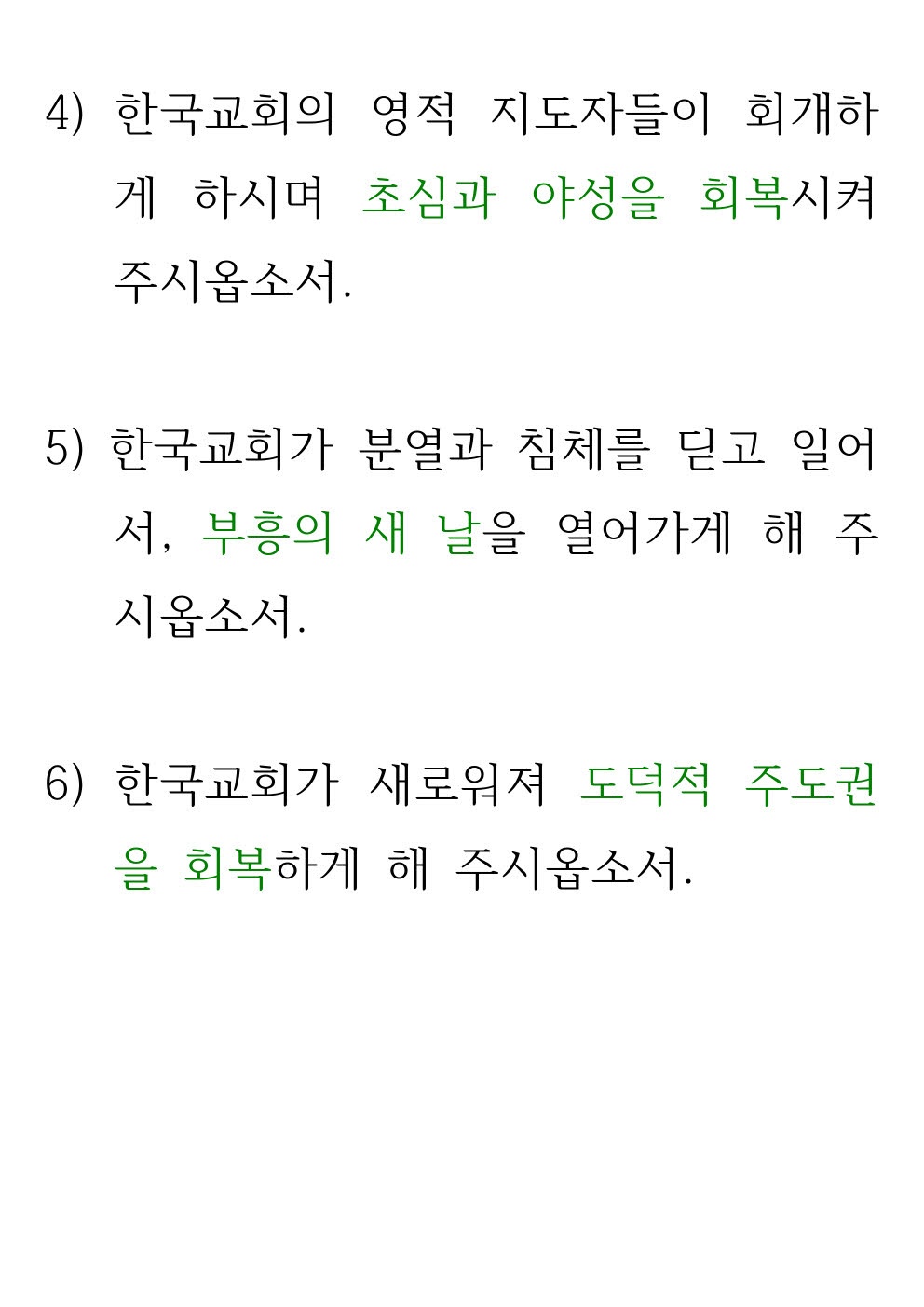 4) 한국교회의 영적 지도자들이 회개하게 하시며 초심과 야성을 회복시켜 주시옵소서.

5) 한국교회가 분열과 침체를 딛고 일어서, 부흥의 새 날을 열어가게 해 주시옵소서.

6) 한국교회가 새로워져 도덕적 주도권을 회복하게 해 주시옵소서.